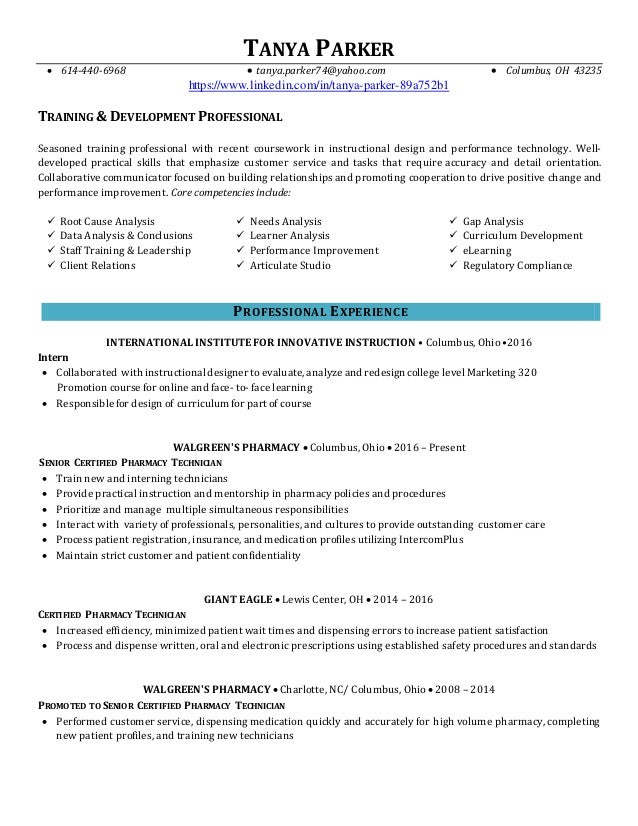 TANYA PARKER

• 614-440-6968 • tanya.parker74@yahoo.com • Columbus, OH 43235
https://www.linkedin.com/in/tanya-parker-89a752b1

TRAINING & DEVELOPMENT PROFESSIONAL

Seasoned training professional with recent coursework in instructional design and performance technology. Well-developed practical skills that emphasize customer service and tasks that require accuracy and detail orientation. Collaborative communicator focused on building relationships and promoting cooperation to drive positive change and performance improvement. Core competencies include:

✓ Root Cause Analysis
✓ Data Analysis & Conclusions
✓ Staff Training & Leadership
✓ Client Relations
✓ Needs Analysis
✓ Learner Analysis
✓ Performance Improvement
✓ Articulate Studio
✓ Gap Analysis
✓ Curriculum Development
✓ eLearning
✓ Regulatory Compliance

PROFESSIONAL EXPERIENCE

INTERNATIONAL INSTITUTE FOR INNOVATIVE INSTRUCTION • Columbus, Ohio • 2016
Intern
• Collaborated with instructional designer to evaluate, analyze and redesign college level Marketing 320 Promotion course for online and face- to- face learning
• Responsible for design of curriculum for part of course

WALGREEN'S PHARMACY • Columbus, Ohio • 2016 – Present
SENIOR CERTIFIED PHARMACY TECHNICIAN
• Train new and interning technicians
• Provide practical instruction and mentorship in pharmacy policies and procedures
• Prioritize and manage multiple simultaneous responsibilities
• Interact with variety of professionals, personalities, and cultures to provide outstanding customer care
• Process patient registration, insurance, and medication profiles utilizing IntercomPlus
• Maintain strict customer and patient confidentiality

GIANT EAGLE • Lewis Center, OH • 2014 – 2016
CERTIFIED PHARMACY TECHNICIAN
• Increased efficiency, minimized patient wait times and dispensing errors to increase patient satisfaction
• Process and dispense written, oral and electronic prescriptions using established safety procedures and standards

WALGREEN'S PHARMACY • Charlotte, NC/ Columbus, Ohio • 2008 – 2014
PROMOTED TO SENIOR CERTIFIED PHARMACY TECHNICIAN
• Performed customer service, dispensing medication quickly and accurately for high volume pharmacy, completing new patient profiles, and training new technicians